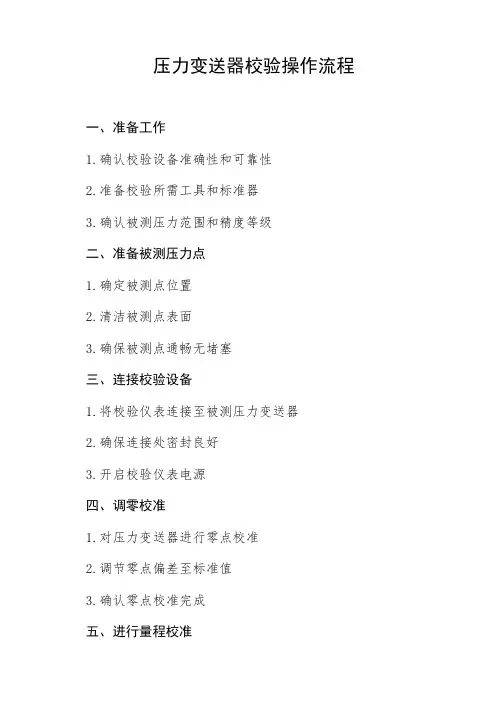 压力变送器校验操作流程

一、准备工作

1. 确认校验设备准确性和可靠性

2. 准备校验所需工具和标准器

3. 确认被测压力范围和精度等级

二、准备被测压力点

1. 确定被测点位置

2. 清洁被测点表面

3. 确保被测点通畅无堵塞

三、连接校验设备

1. 将校验仪表连接至被测压力变送器

2. 确保连接处密封良好

3. 开启校验仪表电源

四、调零校准

1. 对压力变送器进行零点校准

2. 调节零点偏差至标准值

3. 确认零点校准完成

五、进行量程校准